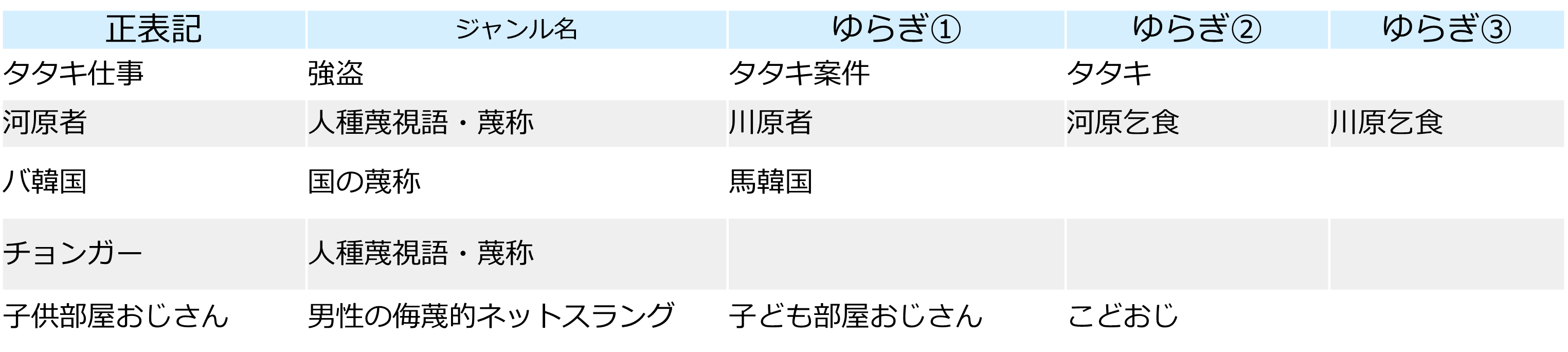 | 正表記 | ジャンル名 | ゆらぎ① | ゆらぎ② | ゆらぎ③ |
|---|---|---|---|---|
| タタキ仕事 | 強盗 | タタキ案件 | タタキ | |
| 河原者 | 人種蔑視語・蔑称 | 川原者 | 河原乞食 | 川原乞食 |
| バ韓国 | 国の蔑称 | 馬韓国 | | |
| チョンガー | 人種蔑視語・蔑称 | | | |
| 子供部屋おじさん | 男性の侮蔑的ネットスラング | 子ども部屋おじさん | こどおじ | |